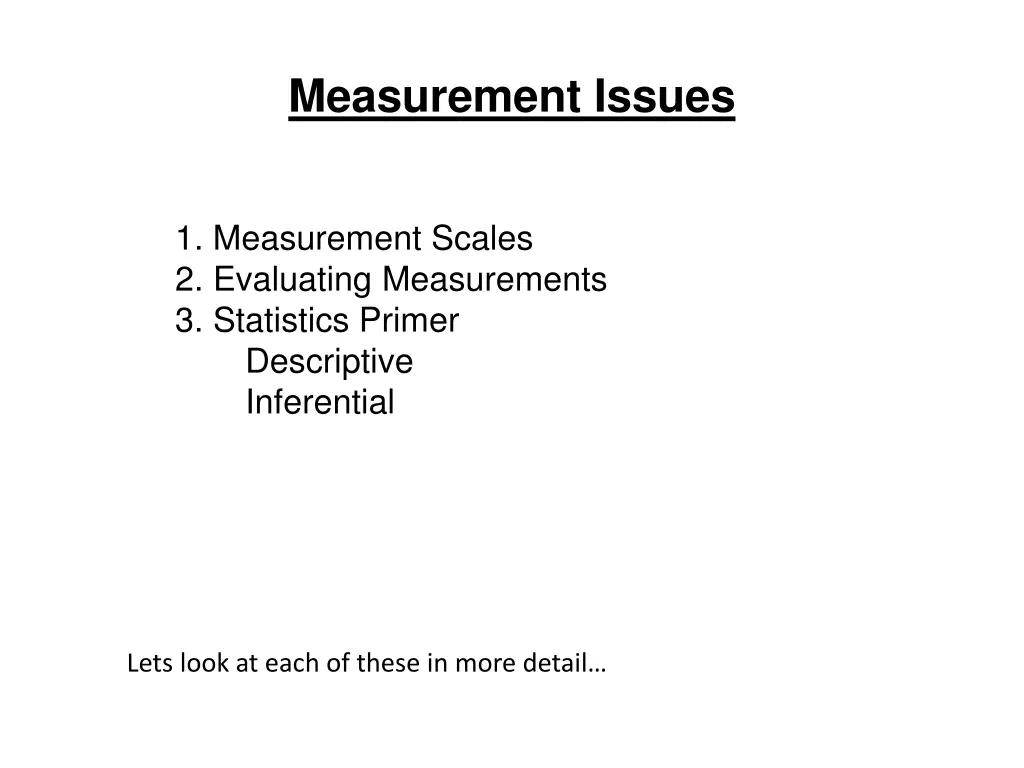 Measurement Issues

1. Measurement Scales
2. Evaluating Measurements
3. Statistics Primer
Descriptive
Inferential

Lets look at each of these in more detail…